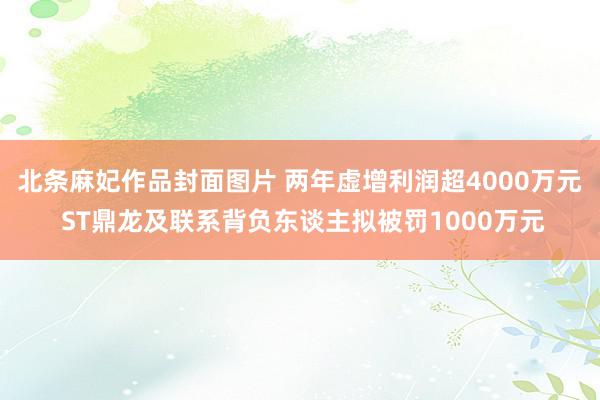 北条麻妃作品封面图片 两年虚增利润超4000万元 ST鼎龙及联系背负东谈主拟被罚1000万元